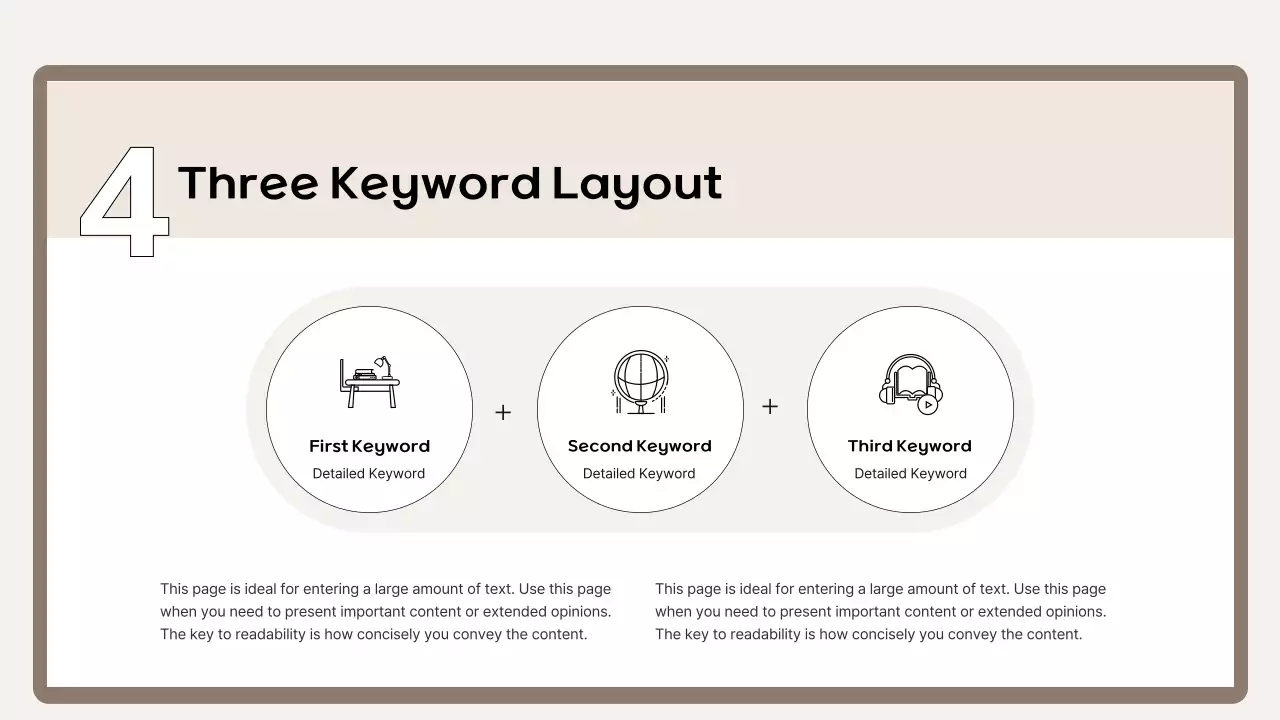 4 Three Keyword Layout

First Keyword
Detailed Keyword

+

Second Keyword
Detailed Keyword

+

Third Keyword
Detailed Keyword

This page is ideal for entering a large amount of text. Use this page when you need to present important content or extended opinions. The key to readability is how concisely you convey the content.

This page is ideal for entering a large amount of text. Use this page when you need to present important content or extended opinions. The key to readability is how concisely you convey the content.